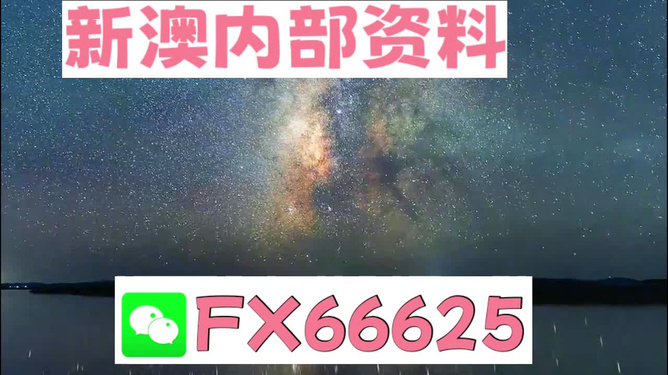 新澳内部资料

FX66625